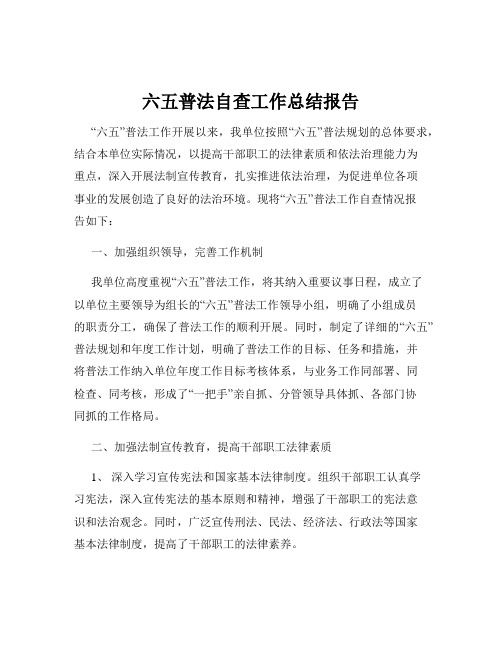 六五普法自查工作总结报告

“六五”普法工作开展以来，我单位按照“六五”普法规划的总体要求，结合本单位实际情况，以提高干部职工的法律素质和依法治理能力为重点，深入开展法制宣传教育，扎实推进依法治理，为促进单位各项事业的发展创造了良好的法治环境。现将“六五”普法工作自查情况报告如下：

一、加强组织领导，完善工作机制

我单位高度重视“六五”普法工作，将其纳入重要议事日程，成立了以单位主要领导为组长的“六五”普法工作领导小组，明确了小组成员的职责分工，确保了普法工作的顺利开展。同时，制定了详细的“六五”普法规划和年度工作计划，明确了普法工作的目标、任务和措施，并将普法工作纳入单位年度工作目标考核体系，与业务工作同部署、同检查、同考核，形成了“一把手”亲自抓、分管领导具体抓、各部门协同抓的工作格局。

二、加强法制宣传教育，提高干部职工法律素质

1、 深入学习宣传宪法和国家基本法律制度。组织干部职工认真学习宪法，深入宣传宪法的基本原则和精神，增强了干部职工的宪法意识和法治观念。同时，广泛宣传刑法、民法、经济法、行政法等国家基本法律制度，提高了干部职工的法律素养。